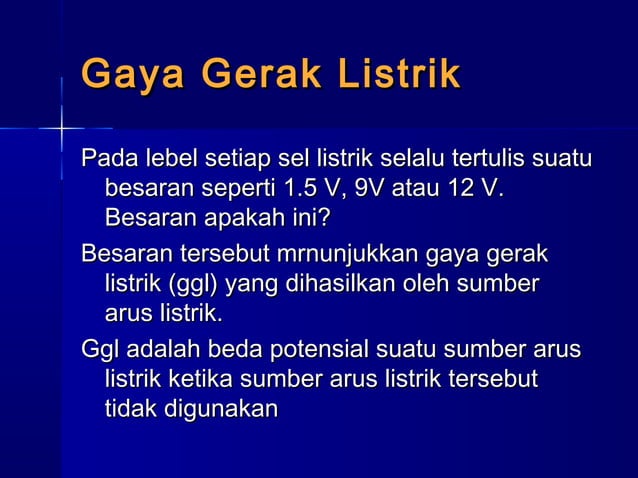 Gaya Gerak Listrik

Pada lebel setiap sel listrik selalu tertulis suatu besaran seperti 1.5 V, 9V atau 12 V. Besaran apakah ini?

Besaran tersebut mrnunjukkan gaya gerak listrik (ggl) yang dihasilkan oleh sumber arus listrik.

Ggl adalah beda potensial suatu sumber arus listrik ketika sumber arus listrik tersebut tidak digunakan